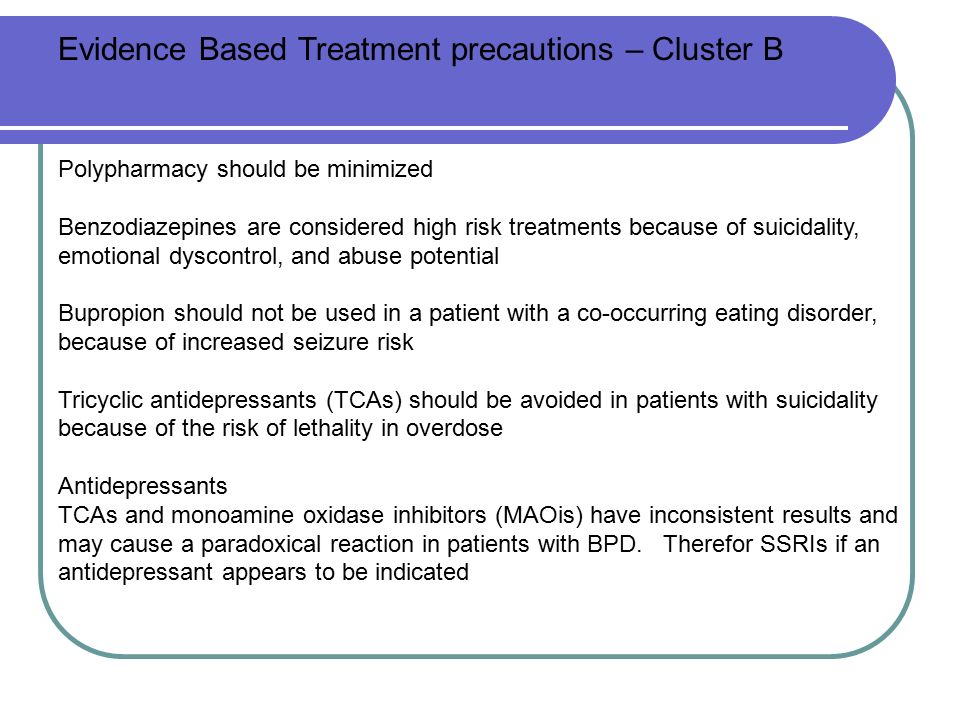 Evidence Based Treatment precautions – Cluster B

Polypharmacy should be minimized

Benzodiazepines are considered high risk treatments because of suicidality, emotional dyscontrol, and abuse potential

Bupropion should not be used in a patient with a co-occurring eating disorder, because of increased seizure risk

Tricyclic antidepressants (TCAs) should be avoided in patients with suicidality because of the risk of lethality in overdose

Antidepressants
TCAs and monoamine oxidase inhibitors (MAOis) have inconsistent results and may cause a paradoxical reaction in patients with BPD. Therefor SSRIs if an antidepressant appears to be indicated